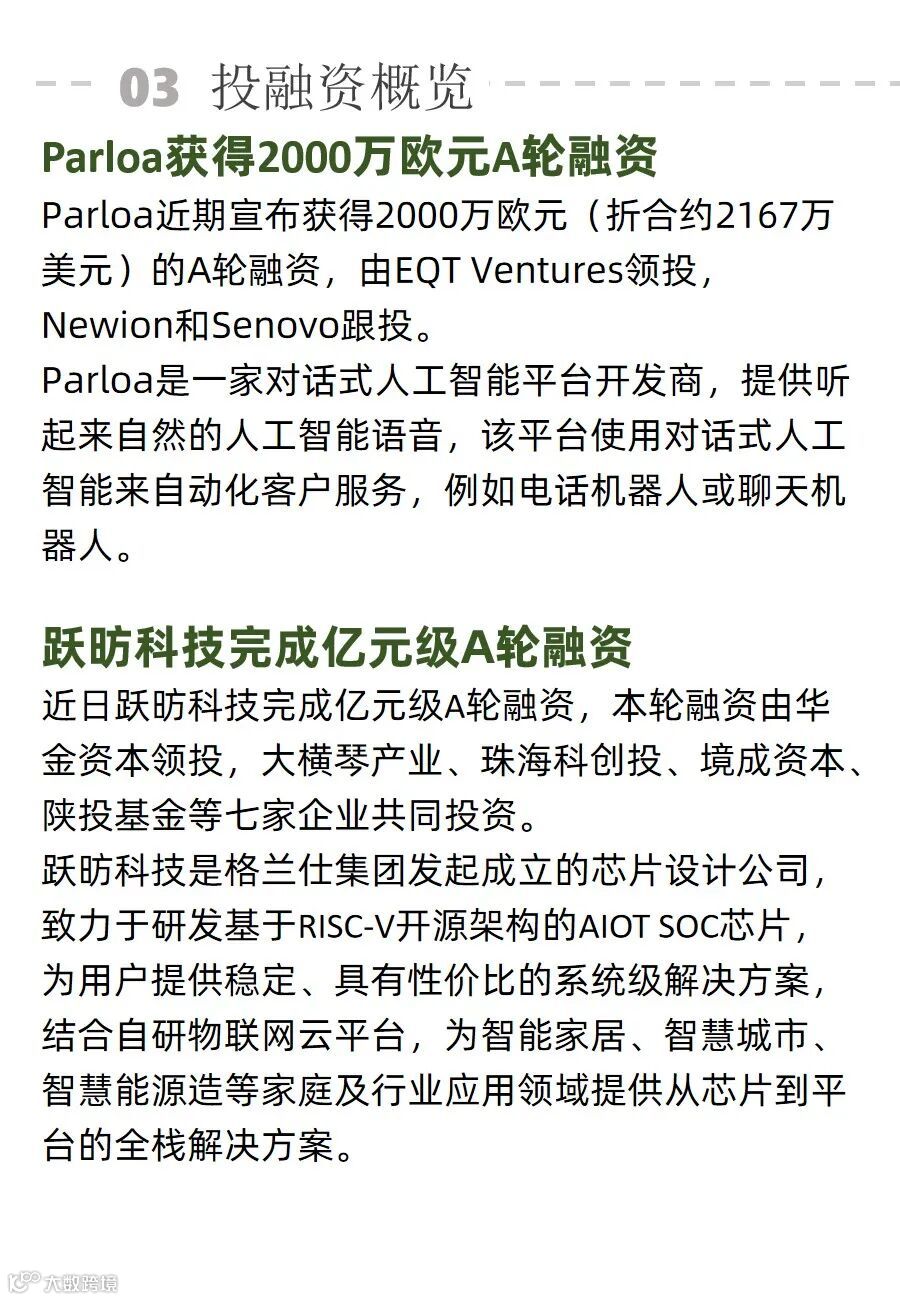 03 投融资概览

Parloa获得2000万欧元A轮融资

Parloa近期宣布获得2000万欧元（折合约2167万美元）的A轮融资，由EQT Ventures领投，Newion和Senovo跟投。

Parloa是一家对话式人工智能平台开发商，提供听起来自然的人工智能语音，该平台使用对话式人工智能来自动化客户服务，例如电话机器人或聊天机器人。

跃昉科技完成亿元级A轮融资

近日跃昉科技完成亿元级A轮融资，本轮融资由华金资本领投，大横琴产业、珠海科创投、境成资本、陕投基金等七家企业共同投资。

跃昉科技是格兰仕集团发起成立的芯片设计公司，致力于研发基于RISC-V开源架构的AIOT SOC芯片，为用户提供稳定、具有性价比的系统级解决方案，结合自研物联网云平台，为智能家居、智慧城市、智慧能源造等家庭及行业应用领域提供从芯片到平台的全栈解决方案。

大数跨境